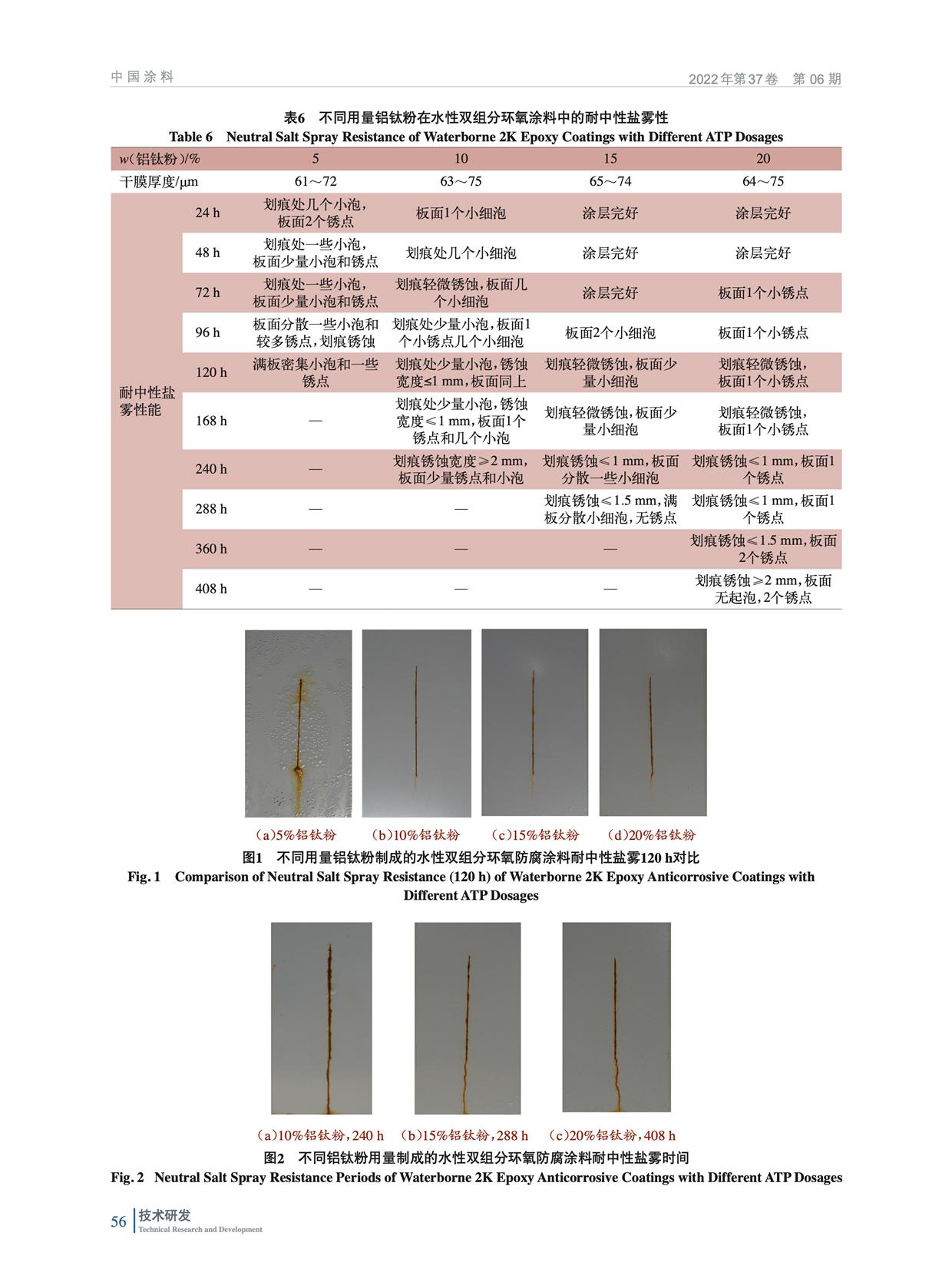 中国涂料

2022年第37卷 第06期

表6 不同用量铝钛粉在水性双组分环氧涂料中的耐中性盐雾性

Table 6 Neutral Salt Spray Resistance of Waterborne 2K Epoxy Coatings with Different ATP Dosages

| w(铝钛粉)/% |  | 5 | 10 | 15 | 20 |
|---|---|---|---|---|---|
| 干膜厚度/μm |  | 61～72 | 63～75 | 65～74 | 64～75 |
| 耐中性盐雾性能 | 24 h | 划痕处几个小泡，板面2个锈点 | 板面1个小细泡 | 涂层完好 | 涂层完好 |
|  | 48 h | 划痕处一些小泡，板面少量小泡和锈点 | 划痕处几个小细泡 | 涂层完好 | 涂层完好 |
|  | 72 h | 划痕处一些小泡，板面少量小泡和锈点 | 划痕轻微锈蚀，板面几个小细泡 | 涂层完好 | 板面1个小锈点 |
|  | 96 h | 板面分散一些小泡和较多锈点，划痕锈蚀 | 划痕处少量小泡，板面1个小锈点几个小细泡 | 板面2个小细泡 | 板面1个小锈点 |
|  | 120 h | 满板密集小泡和一些锈点 | 划痕处少量小泡，锈蚀宽度≤1 mm，板面同上 | 划痕轻微锈蚀，板面少量小细泡 | 划痕轻微锈蚀，板面1个小锈点 |
|  | 168 h | — | 划痕处少量小泡，锈蚀宽度≤1 mm，板面1个锈点和几个小泡 | 划痕轻微锈蚀，板面少量小细泡 | 划痕轻微锈蚀，板面1个小锈点 |
|  | 240 h | — | 划痕锈蚀宽度≥2 mm，板面少量锈点和小泡 | 划痕锈蚀≤1 mm，板面分散一些小细泡 | 划痕锈蚀≤1 mm，板面1个锈点 |
|  | 288 h | — | — | 划痕锈蚀≤1.5 mm，满板分散小细泡，无锈点 | 划痕锈蚀≤1 mm，板面1个锈点 |
|  | 360 h | — | — | — | 划痕锈蚀≤1.5 mm，板面2个锈点 |
|  | 408 h | — | — | — | 划痕锈蚀≥2 mm，板面无起泡，2个锈点 |

(a)5%铝钛粉 (b)10%铝钛粉 (c)15%铝钛粉 (d)20%铝钛粉

图1 不同用量铝钛粉制成的水性双组分环氧防腐涂料耐中性盐雾120 h对比

Fig. 1 Comparison of Neutral Salt Spray Resistance (120 h) of Waterborne 2K Epoxy Anticorrosive Coatings with Different ATP Dosages

(a)10%铝钛粉，240 h (b)15%铝钛粉，288 h (c)20%铝钛粉，408 h

图2 不同铝钛粉用量制成的水性双组分环氧防腐涂料耐中性盐雾时间

Fig. 2 Neutral Salt Spray Resistance Periods of Waterborne 2K Epoxy Anticorrosive Coatings with Different ATP Dosages

56 技术研发
Technical Research and Development